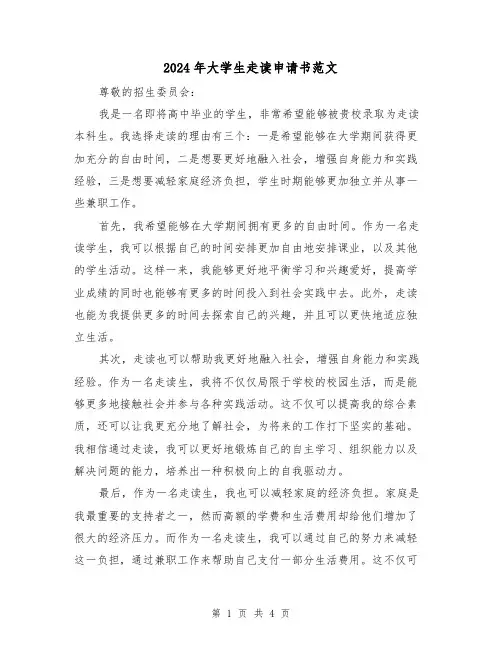 2024年大学生走读申请书范文

尊敬的招生委员会：

我是一名即将高中毕业的学生，非常希望能够被贵校录取为走读本科生。我选择走读的理由有三个：一是希望能够在大学期间获得更加充分的自由时间，二是想要更好地融入社会，增强自身能力和实践经验，三是想要减轻家庭经济负担，学生时期能够更加独立并从事一些兼职工作。

首先，我希望能够在大学期间拥有更多的自由时间。作为一名走读学生，我可以根据自己的时间安排更加自由地安排课业，以及其他的学生活动。这样一来，我能够更好地平衡学习和兴趣爱好，提高学业成绩的同时也能够有更多的时间投入到社会实践中去。此外，走读也能为我提供更多的时间去探索自己的兴趣，并且可以更快地适应独立生活。

其次，走读也可以帮助我更好地融入社会，增强自身能力和实践经验。作为一名走读生，我将不仅仅局限于学校的校园生活，而是能够更多地接触社会并参与各种实践活动。这不仅可以提高我的综合素质，还可以让我更充分地了解社会，为将来的工作打下坚实的基础。我相信通过走读，我可以更好地锻炼自己的自主学习、组织能力以及解决问题的能力，培养出一种积极向上的自我驱动力。

最后，作为一名走读生，我也可以减轻家庭的经济负担。家庭是我最重要的支持者之一，然而高额的学费和生活费用却给他们增加了很大的经济压力。而作为一名走读生，我可以通过自己的努力来减轻这一负担，通过兼职工作来帮助自己支付一部分生活费用。这不仅可

第 1 页 共 4 页